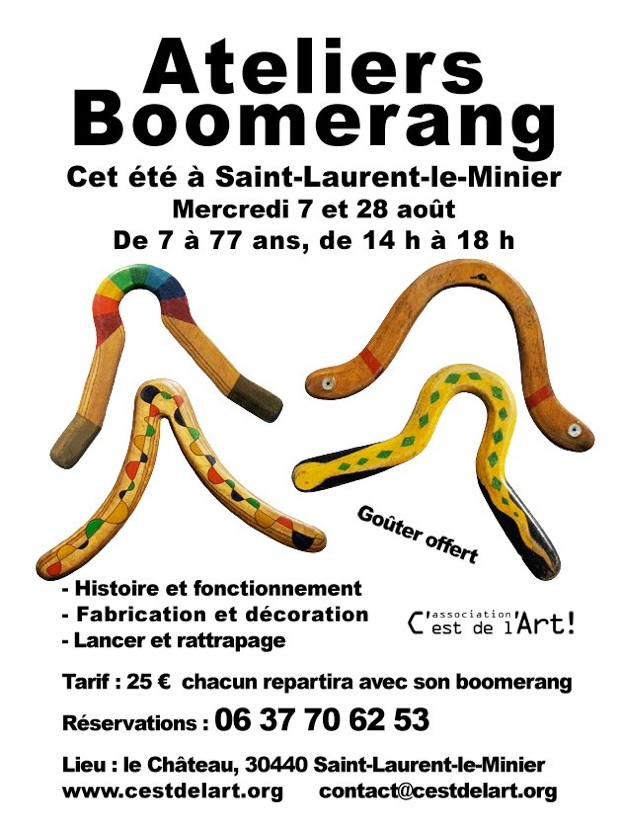 Ateliers Boomerang

Cet été à Saint-Laurent-le-Minier
Mercredi 7 et 28 août
De 7 à 77 ans, de 14 h à 18 h

Goûter offert

- Histoire et fonctionnement
- Fabrication et décoration
- Lancer et rattrapage

association C'est de l'Art!

Tarif : 25 € chacun repartira avec son boomerang

Réservations : 06 37 70 62 53

Lieu : le Château, 30440 Saint-Laurent-le-Minier
www.cestdelart.org contact@cestdelart.org